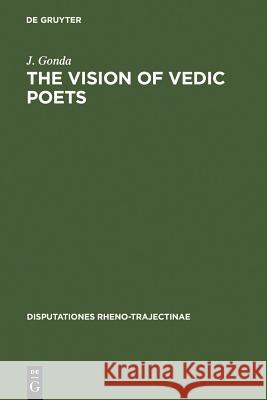 DE GRUYTER

J. Gonda
THE VISION OF VEDIC POETS

DISPUTATIONES RHENO-TRAJECTINAE

DE G

Kraina Książek